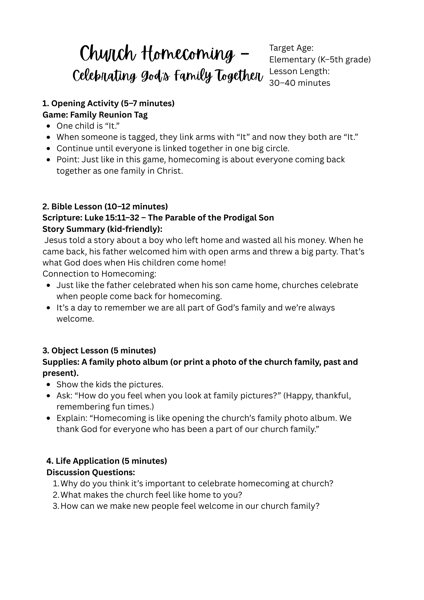 Church Homecoming –
Celebrating God's Family Together

Target Age:
Elementary (K–5th grade)
Lesson Length:
30–40 minutes

1. Opening Activity (5–7 minutes)
Game: Family Reunion Tag
- One child is "It."
- When someone is tagged, they link arms with "It" and now they both are "It."
- Continue until everyone is linked together in one big circle.
- Point: Just like in this game, homecoming is about everyone coming back together as one family in Christ.

2. Bible Lesson (10–12 minutes)
Scripture: Luke 15:11–32 – The Parable of the Prodigal Son
Story Summary (kid-friendly):
Jesus told a story about a boy who left home and wasted all his money. When he came back, his father welcomed him with open arms and threw a big party. That's what God does when His children come home!
Connection to Homecoming:
- Just like the father celebrated when his son came home, churches celebrate when people come back for homecoming.
- It's a day to remember we are all part of God's family and we're always welcome.

3. Object Lesson (5 minutes)
Supplies: A family photo album (or print a photo of the church family, past and present).
- Show the kids the pictures.
- Ask: "How do you feel when you look at family pictures?" (Happy, thankful, remembering fun times.)
- Explain: "Homecoming is like opening the church's family photo album. We thank God for everyone who has been a part of our church family."

4. Life Application (5 minutes)
Discussion Questions:
1. Why do you think it's important to celebrate homecoming at church?
2. What makes the church feel like home to you?
3. How can we make new people feel welcome in our church family?